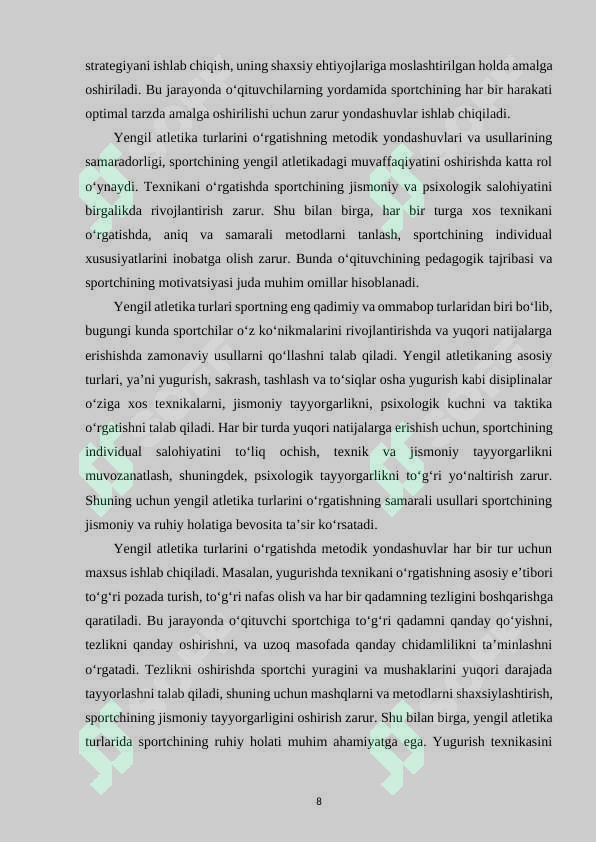 strategiyani ishlab chiqish, uning shaxsiy ehtiyojlariga moslashtirilgan holda amalga oshiriladi. Bu jarayonda o‘qituvchilarning yordamida sportchining har bir harakati optimal tarzda amalga oshirilishi uchun zarur yondashuvlar ishlab chiqiladi.

Yengil atletika turlarini o‘rgatishning metodik yondashuvlari va usullarining samaradorligi, sportchining yengil atletikadagi muvaffaqiyatini oshirishda katta rol o‘ynaydi. Texnikani o‘rgatishda sportchining jismoniy va psixologik salohiyatini birgalikda rivojlantirish zarur. Shu bilan birga, har bir turga xos texnikani o‘rgatishda, aniq va samarali metodlarni tanlash, sportchining individual xususiyatlarini inobatga olish zarur. Bunda o‘qituvchining pedagogik tajribasi va sportchining motivatsiyasi juda muhim omillar hisoblanadi.

Yengil atletika turlari sportning eng qadimiy va ommabop turlaridan biri bo‘lib, bugungi kunda sportchilar o‘z ko‘nikmalarini rivojlantirishda va yuqori natijalarga erishishda zamonaviy usullarni qo‘llashni talab qiladi. Yengil atletikaning asosiy turlari, ya’ni yugurish, sakrash, tashlash va to‘siqlar osha yugurish kabi disiplinalar o‘ziga xos texnikalarni, jismoniy tayyorgarlikni, psixologik kuchni va taktika o‘rgatishni talab qiladi. Har bir turda yuqori natijalarga erishish uchun, sportchining individual salohiyatini to‘liq ochish, texnik va jismoniy tayyorgarlikni muvozanatlash, shuningdek, psixologik tayyorgarlikni to‘g‘ri yo‘naltirish zarur. Shuning uchun yengil atletika turlarini o‘rgatishning samarali usullari sportchining jismoniy va ruhiy holatiga bevosita ta’sir ko‘rsatadi.

Yengil atletika turlarini o‘rgatishda metodik yondashuvlar har bir tur uchun maxsus ishlab chiqiladi. Masalan, yugurishda texnikani o‘rgatishning asosiy e’tibori to‘g‘ri pozada turish, to‘g‘ri nafas olish va har bir qadamning tezligini boshqarishga qaratiladi. Bu jarayonda o‘qituvchi sportchiga to‘g‘ri qadamni qanday qo‘yishni, tezlikni qanday oshirishni, va uzoq masofada qanday chidamlilikni ta’minlashni o‘rgatadi. Tezlikni oshirishda sportchi yuragini va mushaklarini yuqori darajada tayyorlashni talab qiladi, shuning uchun mashqlarni va metodlarni shaxsiylashtirish, sportchining jismoniy tayyorgarligini oshirish zarur. Shu bilan birga, yengil atletika turlarida sportchining ruhiy holati muhim ahamiyatga ega. Yugurish texnikasini

8